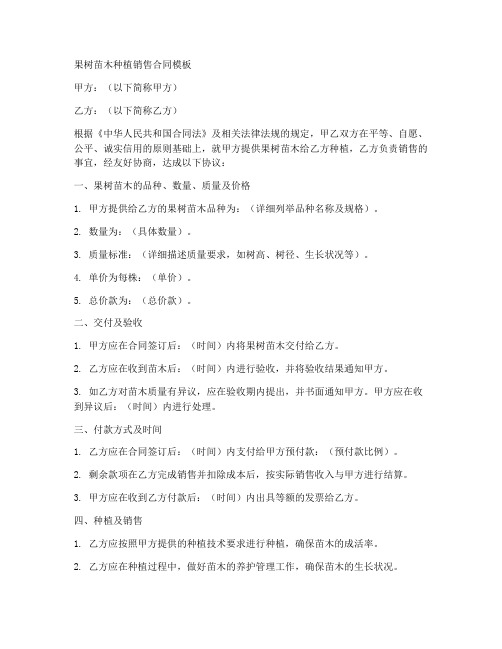 果树苗木种植销售合同模板

甲方：（以下简称甲方）

乙方：（以下简称乙方）

根据《中华人民共和国合同法》及相关法律法规的规定，甲乙双方在平等、自愿、公平、诚实信用的原则基础上，就甲方提供果树苗木给乙方种植，乙方负责销售的事宜，经友好协商，达成以下协议：

一、果树苗木的品种、数量、质量及价格

1. 甲方提供给乙方的果树苗木品种为：（详细列举品种名称及规格）。

2. 数量为：（具体数量）。

3. 质量标准：（详细描述质量要求，如树高、树径、生长状况等）。

4. 单价为每株：（单价）。

5. 总价款为：（总价款）。

二、交付及验收

1. 甲方应在合同签订后：（时间）内将果树苗木交付给乙方。

2. 乙方应在收到苗木后：（时间）内进行验收，并将验收结果通知甲方。

3. 如乙方对苗木质量有异议，应在验收期内提出，并书面通知甲方。甲方应在收到异议后：（时间）内进行处理。

三、付款方式及时间

1. 乙方应在合同签订后：（时间）内支付给甲方预付款：（预付款比例）。

2. 剩余款项在乙方完成销售并扣除成本后，按实际销售收入与甲方进行结算。

3. 甲方应在收到乙方付款后：（时间）内出具等额的发票给乙方。

四、种植及销售

1. 乙方应按照甲方提供的种植技术要求进行种植，确保苗木的成活率。

2. 乙方应在种植过程中，做好苗木的养护管理工作，确保苗木的生长状况。